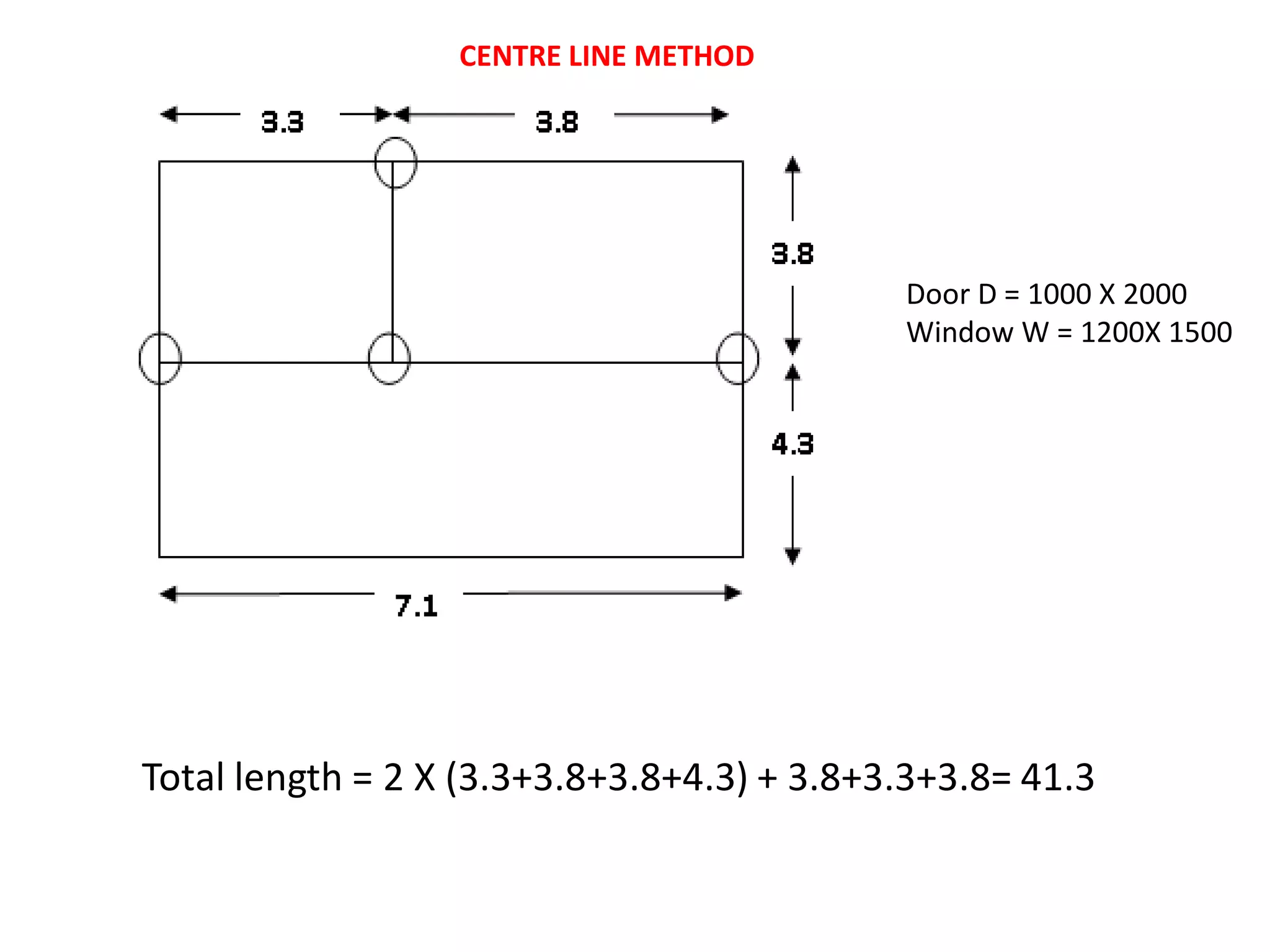 CENTRE LINE METHOD

3.3

3.8

3.8

4.3

7.1

Door D = 1000 X 2000
Window W = 1200X 1500

Total length = 2 X (3.3+3.8+3.8+4.3) + 3.8+3.3+3.8= 41.3